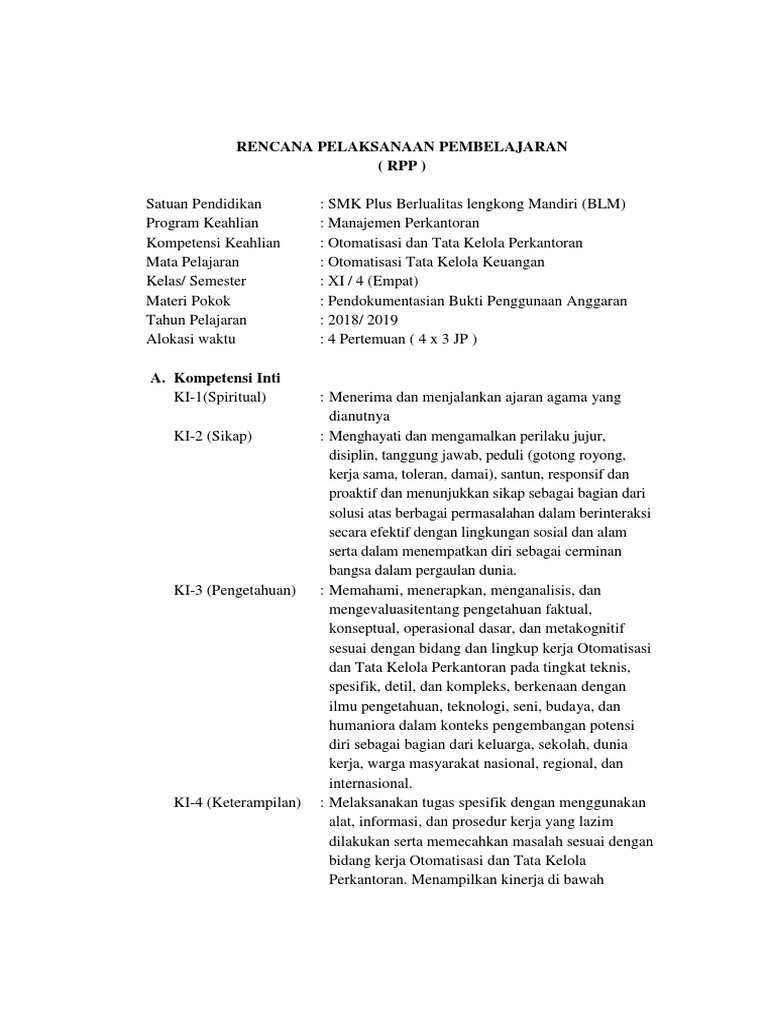 RENCANA PELAKSANAAN PEMBELAJARAN
( RPP )

Satuan Pendidikan : SMK Plus Berlualitas lengkong Mandiri (BLM)
Program Keahlian : Manajemen Perkantoran
Kompetensi Keahlian : Otomatisasi dan Tata Kelola Perkantoran
Mata Pelajaran : Otomatisasi Tata Kelola Keuangan
Kelas/ Semester : XI / 4 (Empat)
Materi Pokok : Pendokumentasian Bukti Penggunaan Anggaran
Tahun Pelajaran : 2018/ 2019
Alokasi waktu : 4 Pertemuan ( 4 x 3 JP )

A. Kompetensi Inti
KI-1(Spiritual) : Menerima dan menjalankan ajaran agama yang dianutnya
KI-2 (Sikap) : Menghayati dan mengamalkan perilaku jujur, disiplin, tanggung jawab, peduli (gotong royong, kerja sama, toleran, damai), santun, responsif dan proaktif dan menunjukkan sikap sebagai bagian dari solusi atas berbagai permasalahan dalam berinteraksi secara efektif dengan lingkungan sosial dan alam serta dalam menempatkan diri sebagai cerminan bangsa dalam pergaulan dunia.
KI-3 (Pengetahuan) : Memahami, menerapkan, menganalisis, dan mengevaluasitentang pengetahuan faktual, konseptual, operasional dasar, dan metakognitif sesuai dengan bidang dan lingkup kerja Otomatisasi dan Tata Kelola Perkantoran pada tingkat teknis, spesifik, detil, dan kompleks, berkenaan dengan ilmu pengetahuan, teknologi, seni, budaya, dan humaniora dalam konteks pengembangan potensi diri sebagai bagian dari keluarga, sekolah, dunia kerja, warga masyarakat nasional, regional, dan internasional.
KI-4 (Keterampilan) : Melaksanakan tugas spesifik dengan menggunakan alat, informasi, dan prosedur kerja yang lazim dilakukan serta memecahkan masalah sesuai dengan bidang kerja Otomatisasi dan Tata Kelola Perkantoran. Menampilkan kinerja di bawah